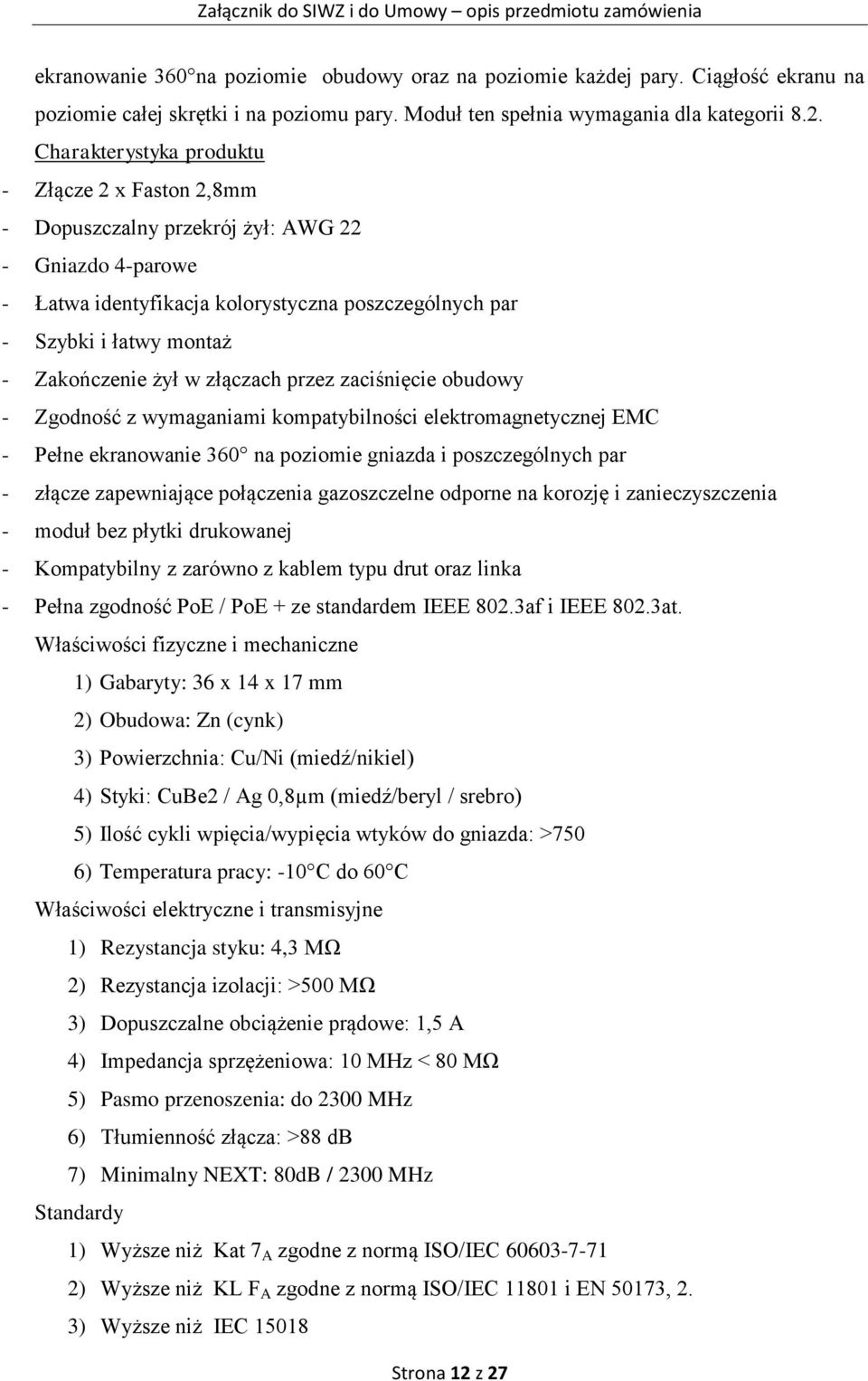 Załącznik do SIWZ i do Umowy – opis przedmiotu zamówienia

ekranowanie 360°na poziomie obudowy oraz na poziomie każdej pary. Ciągłość ekranu na poziomie całej skrętki i na poziomu pary. Moduł ten spełnia wymagania dla kategorii 8.2.

Charakterystyka produktu

- Złącze 2 x Faston 2,8mm
- Dopuszczalny przekrój żył: AWG 22
- Gniazdo 4-parowe
- Łatwa identyfikacja kolorystyczna poszczególnych par
- Szybki i łatwy montaż
- Zakończenie żył w złączach przez zaciśnięcie obudowy
- Zgodność z wymaganiami kompatybilności elektromagnetycznej EMC
- Pełne ekranowanie 360° na poziomie gniazda i poszczególnych par
- złącze zapewniające połączenia gazoszczelne odporne na korozję i zanieczyszczenia
- moduł bez płytki drukowanej
- Kompatybilny z zarówno z kablem typu drut oraz linka
- Pełna zgodność PoE / PoE + ze standardem IEEE 802.3af i IEEE 802.3at.

Właściwości fizyczne i mechaniczne

1) Gabaryty: 36 x 14 x 17 mm
2) Obudowa: Zn (cynk)
3) Powierzchnia: Cu/Ni (miedź/nikiel)
4) Styki: CuBe2 / Ag 0,8μm (miedź/beryl / srebro)
5) Ilość cykli wpięcia/wypięcia wtyków do gniazda: >750
6) Temperatura pracy: -10°C do 60°C

Właściwości elektryczne i transmisyjne

1) Rezystancja styku: 4,3 MΩ
2) Rezystancja izolacji: >500 MΩ
3) Dopuszczalne obciążenie prądowe: 1,5 A
4) Impedancja sprzężeniowa: 10 MHz < 80 MΩ
5) Pasmo przenoszenia: do 2300 MHz
6) Tłumienność złącza: >88 dB
7) Minimalny NEXT: 80dB / 2300 MHz

Standardy

1) Wyższe niż Kat $7_A$ zgodne z normą ISO/IEC 60603-7-71
2) Wyższe niż KL $F_A$ zgodne z normą ISO/IEC 11801 i EN 50173, 2.
3) Wyższe niż IEC 15018

Strona 12 z 27